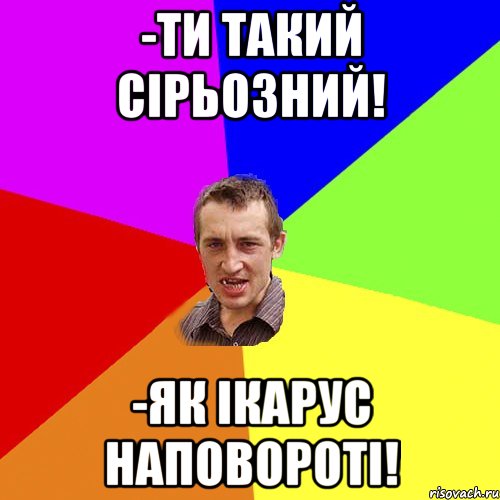 -ТИ ТАКИЙ СІРЬОЗНИЙ!

-ЯК ІКАРУС НАПОВОРОТІ!

risovach.ru